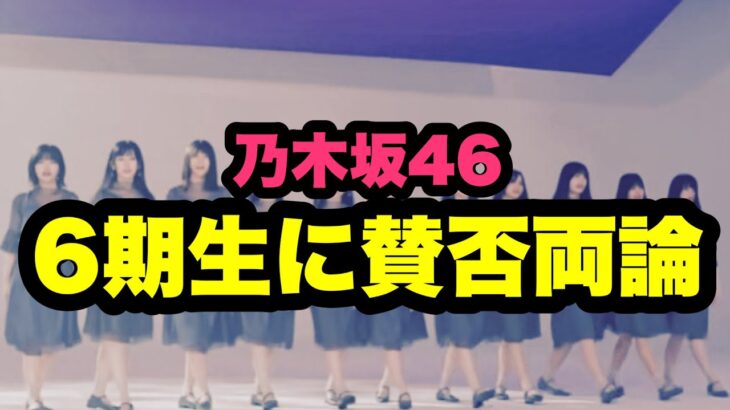 乃木坂46
6期生に賛否両論